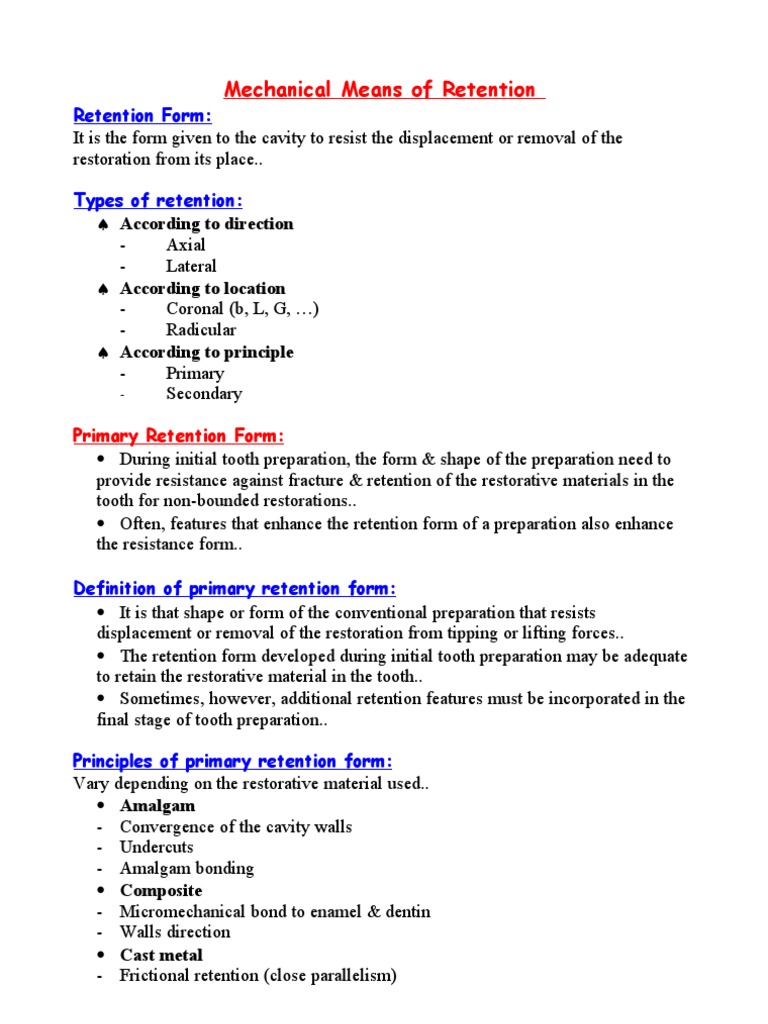 Mechanical Means of Retention

Retention Form:
It is the form given to the cavity to resist the displacement or removal of the restoration from its place..

Types of retention:
♠ According to direction
- Axial
- Lateral
♠ According to location
- Coronal (b, L, G, …)
- Radicular
♠ According to principle
- Primary
- Secondary

Primary Retention Form:
• During initial tooth preparation, the form & shape of the preparation need to provide resistance against fracture & retention of the restorative materials in the tooth for non-bounded restorations..
• Often, features that enhance the retention form of a preparation also enhance the resistance form..

Definition of primary retention form:
• It is that shape or form of the conventional preparation that resists displacement or removal of the restoration from tipping or lifting forces..
• The retention form developed during initial tooth preparation may be adequate to retain the restorative material in the tooth..
• Sometimes, however, additional retention features must be incorporated in the final stage of tooth preparation..

Principles of primary retention form:
Vary depending on the restorative material used..
• Amalgam
- Convergence of the cavity walls
- Undercuts
- Amalgam bonding
• Composite
- Micromechanical bond to enamel & dentin
- Walls direction
• Cast metal
- Frictional retention (close parallelism)